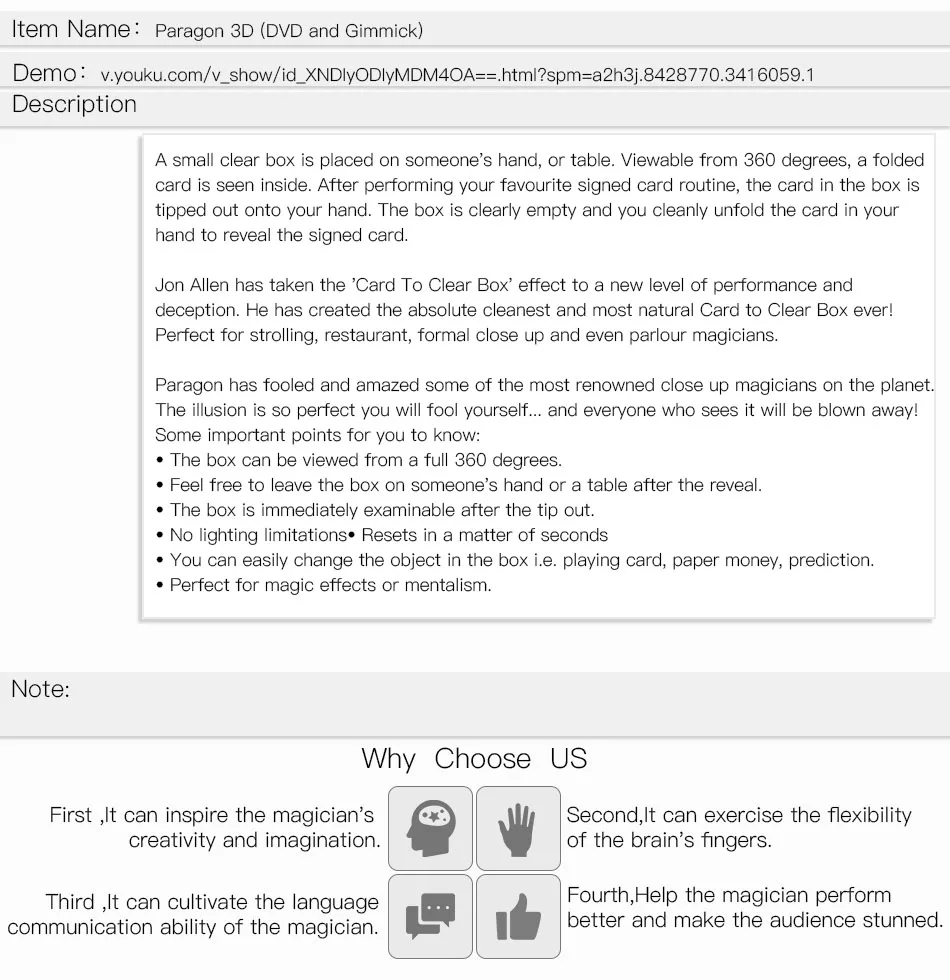 Item Name: Paragon 3D (DVD and Gimmick)

Demo: v.youku.com/v_show/id_XNDIyODIyMDM4OA==.html?spm=a2h3j.8428770.3416059.1

Description

A small clear box is placed on someone's hand, or table. Viewable from 360 degrees, a folded card is seen inside. After performing your favourite signed card routine, the card in the box is tipped out onto your hand. The box is clearly empty and you cleanly unfold the card in your hand to reveal the signed card.

Jon Allen has taken the 'Card To Clear Box' effect to a new level of performance and deception. He has created the absolute cleanest and most natural Card to Clear Box ever! Perfect for strolling, restaurant, formal close up and even parlour magicians.

Paragon has fooled and amazed some of the most renowned close up magicians on the planet. The illusion is so perfect you will fool yourself... and everyone who sees it will be blown away!
Some important points for you to know:
• The box can be viewed from a full 360 degrees.
• Feel free to leave the box on someone's hand or a table after the reveal.
• The box is immediately examinable after the tip out.
• No lighting limitations• Resets in a matter of seconds
• You can easily change the object in the box i.e. playing card, paper money, prediction.
• Perfect for magic effects or mentalism.

Note:

Why Choose US

First ,It can inspire the magician's creativity and imagination.

Second,It can exercise the flexibility of the brain's fingers.

Third ,It can cultivate the language communication ability of the magician.

Fourth,Help the magician perform better and make the audience stunned.